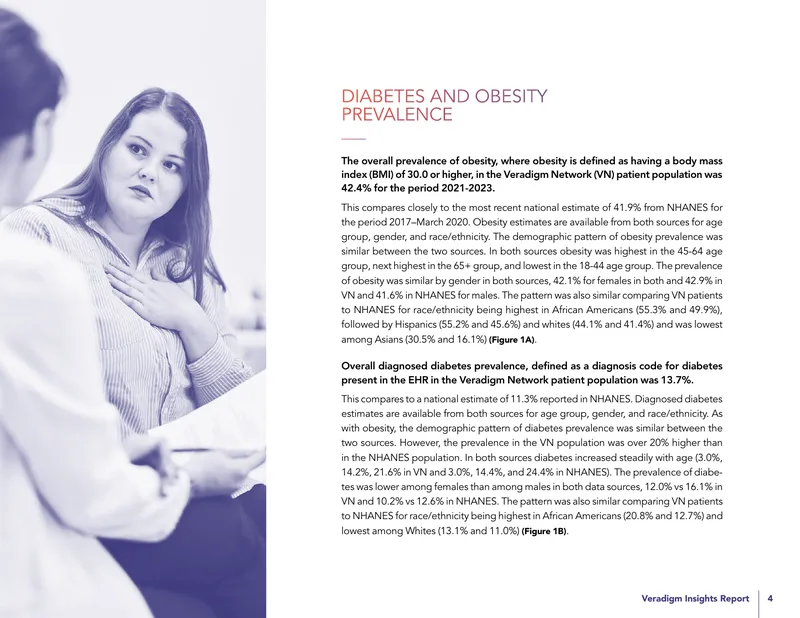 DIABETES AND OBESITY PREVALENCE

The overall prevalence of obesity, where obesity is defined as having a body mass index (BMI) of 30.0 or higher, in the Veradigm Network (VN) patient population was 42.4% for the period 2021-2023.

This compares closely to the most recent national estimate of 41.9% from NHANES for the period 2017–March 2020. Obesity estimates are available from both sources for age group, gender, and race/ethnicity. The demographic pattern of obesity prevalence was similar between the two sources. In both sources obesity was highest in the 45-64 age group, next highest in the 65+ group, and lowest in the 18-44 age group. The prevalence of obesity was similar by gender in both sources, 42.1% for females in both and 42.9% in VN and 41.6% in NHANES for males. The pattern was also similar comparing VN patients to NHANES for race/ethnicity being highest in African Americans (55.3% and 49.9%), followed by Hispanics (55.2% and 45.6%) and whites (44.1% and 41.4%) and was lowest among Asians (30.5% and 16.1%) (Figure 1A).

Overall diagnosed diabetes prevalence, defined as a diagnosis code for diabetes present in the EHR in the Veradigm Network patient population was 13.7%.

This compares to a national estimate of 11.3% reported in NHANES. Diagnosed diabetes estimates are available from both sources for age group, gender, and race/ethnicity. As with obesity, the demographic pattern of diabetes prevalence was similar between the two sources. However, the prevalence in the VN population was over 20% higher than in the NHANES population. In both sources diabetes increased steadily with age (3.0%, 14.2%, 21.6% in VN and 3.0%, 14.4%, and 24.4% in NHANES). The prevalence of diabetes was lower among females than among males in both data sources, 12.0% vs 16.1% in VN and 10.2% vs 12.6% in NHANES. The pattern was also similar comparing VN patients to NHANES for race/ethnicity being highest in African Americans (20.8% and 12.7%) and lowest among Whites (13.1% and 11.0%) (Figure 1B).

Veradigm Insights Report 4